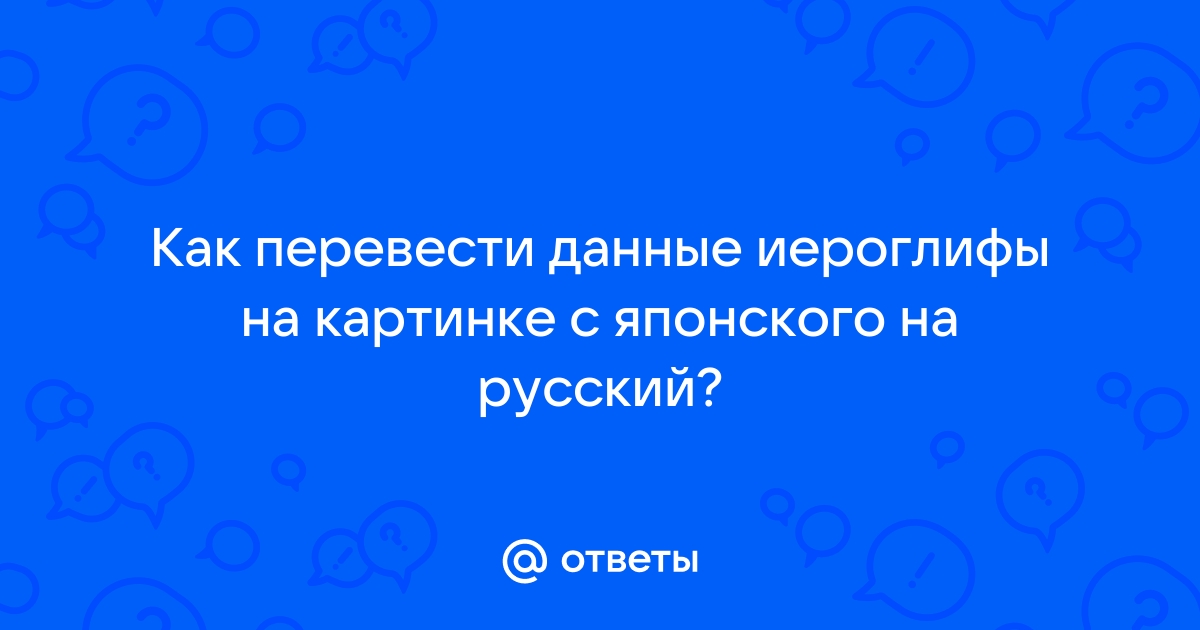 Как перевести данные иероглифы на картинке с японского на русский?

@ ответы